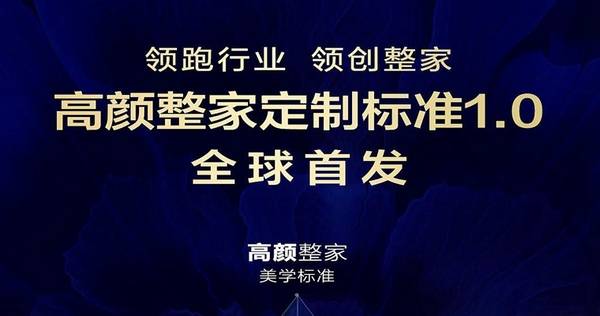 领跑行业 领创整家

高颜整家定制标准1.0

全球首发

高颜整家

美学标准